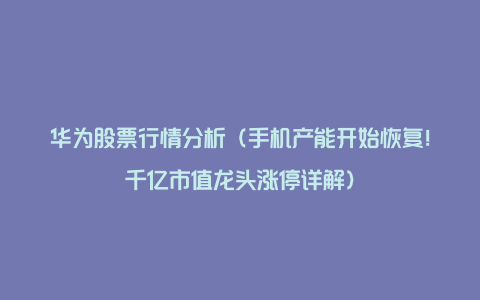 华为股票行情分析（手机产能开始恢复！千亿市值龙头涨停详解）